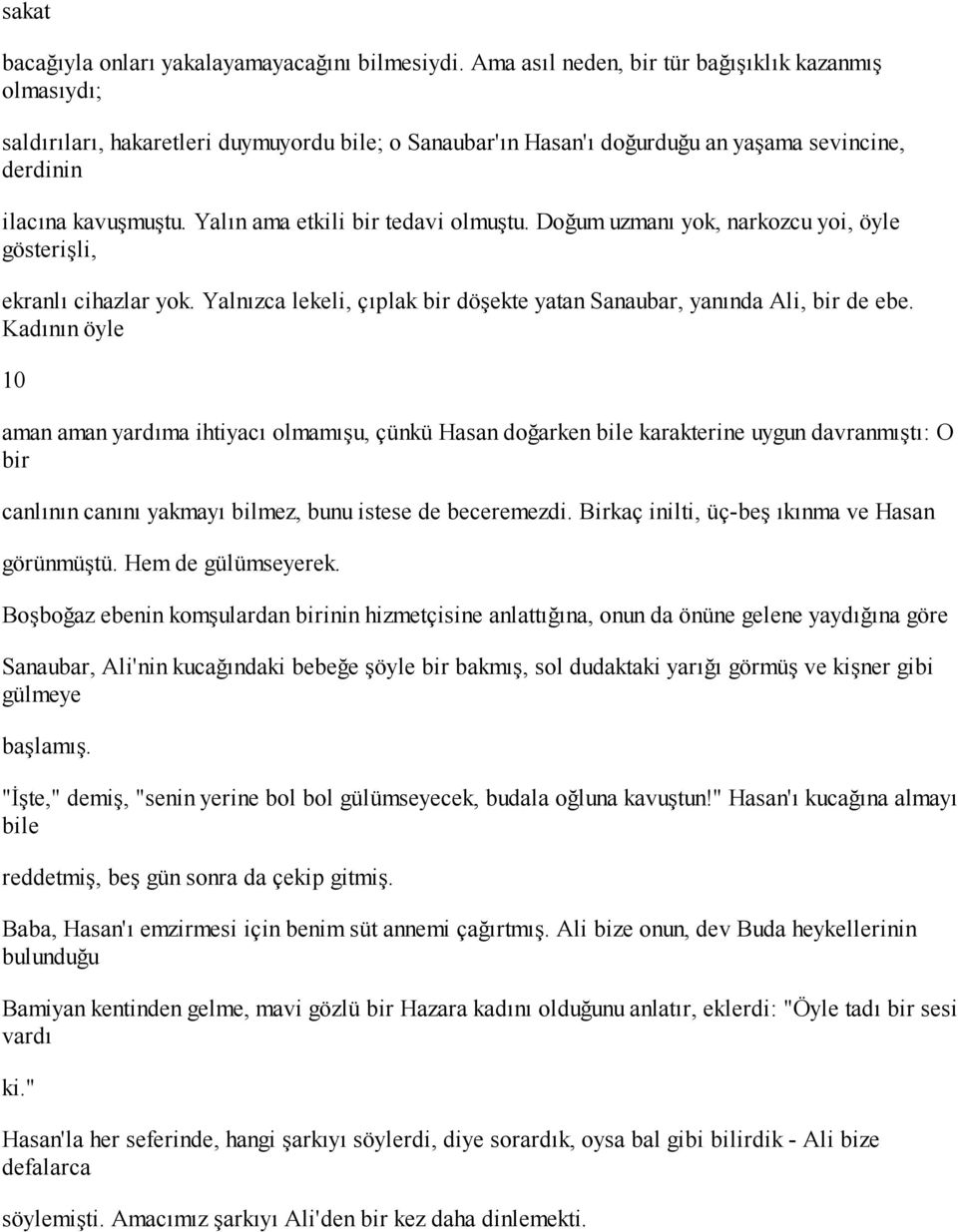 sakat

bacağıyla onları yakalayamayacağını bilmesiydi. Ama asıl neden, bir tür bağışıklık kazanmış olmasıydı;

saldırıları, hakaretleri duymuyordu bile; o Sanaubar'ın Hasan'ı doğurduğu an yaşama sevincine, derdinin

ilacına kavuşmuştu. Yalın ama etkili bir tedavi olmuştu. Doğum uzmanı yok, narkozcu yoi, öyle gösterişli,

ekranlı cihazlar yok. Yalnızca lekeli, çıplak bir döşekte yatan Sanaubar, yanında Ali, bir de ebe. Kadının öyle

10

aman aman yardıma ihtiyacı olmamışu, çünkü Hasan doğarken bile karakterine uygun davranmıştı: O bir

canlının canını yakmayı bilmez, bunu istese de beceremezdi. Birkaç inilti, üç-beş ıkınma ve Hasan

görünmüştü. Hem de gülümseyerek.

Boşboğaz ebenin komşulardan birinin hizmetçisine anlattığına, onun da önüne gelene yaydığına göre

Sanaubar, Ali'nin kucağındaki bebeğe şöyle bir bakmış, sol dudaktaki yarığı görmüş ve kişner gibi gülmeye

başlamış.

"İşte," demiş, "senin yerine bol bol gülümseyecek, budala oğluna kavuştun!" Hasan'ı kucağına almayı bile

reddetmiş, beş gün sonra da çekip gitmiş.

Baba, Hasan'ı emzirmesi için benim süt annemi çağırtmış. Ali bize onun, dev Buda heykellerinin bulunduğu

Bamiyan kentinden gelme, mavi gözlü bir Hazara kadını olduğunu anlatır, eklerdi: "Öyle tadı bir sesi vardı

ki."

Hasan'la her seferinde, hangi şarkıyı söylerdi, diye sorardık, oysa bal gibi bilirdik - Ali bize defalarca

söylemişti. Amacımız şarkıyı Ali'den bir kez daha dinlemekti.